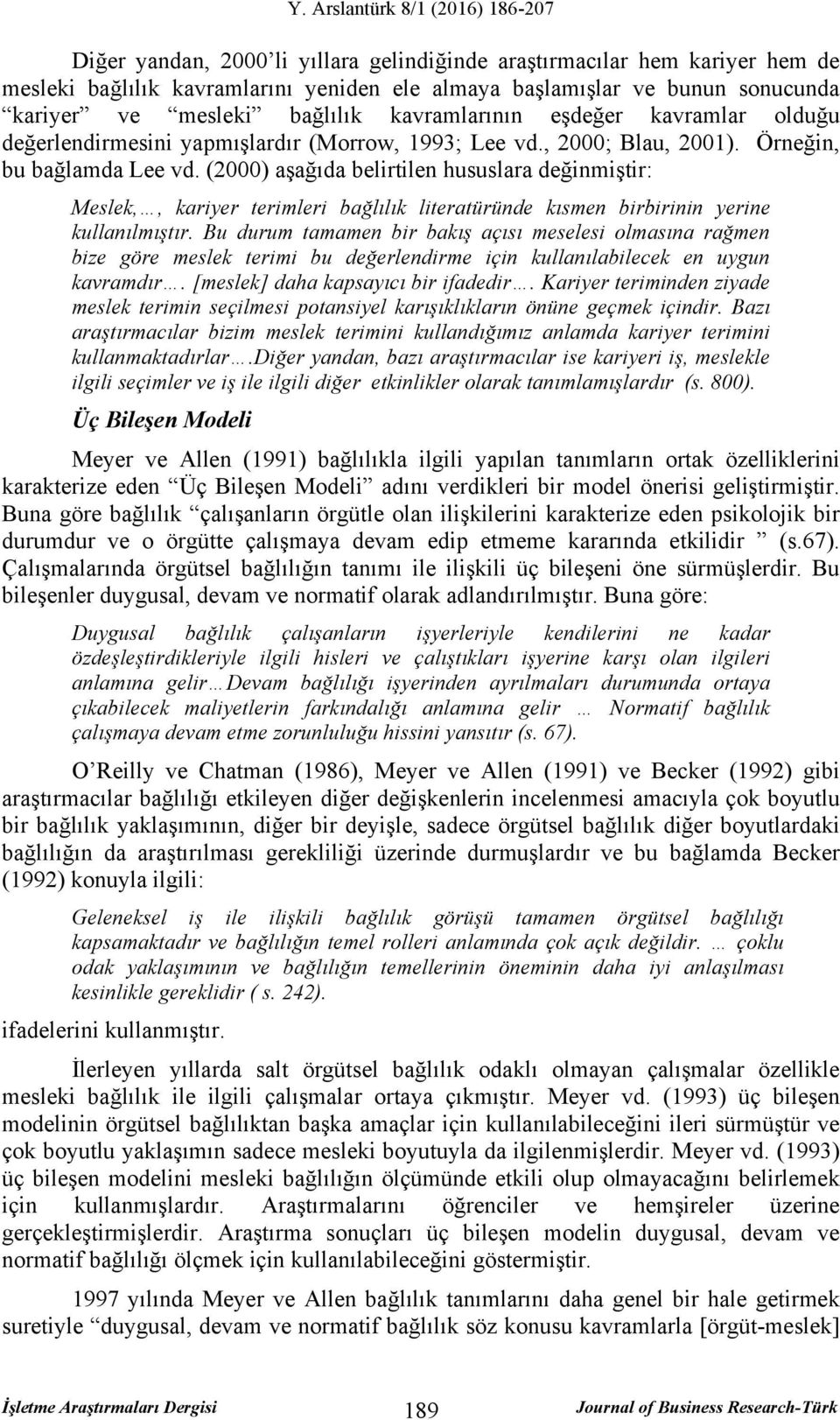 Y. Arslantürk 8/1 (2016) 186-207

Diğer yandan, 2000'li yıllara gelindiğinde araştırmacılar hem kariyer hem de mesleki bağlılık kavramlarını yeniden ele almaya başlamışlar ve bunun sonucunda "kariyer" ve "mesleki" bağlılık kavramlarının eşdeğer kavramlar olduğu değerlendirmesini yapmışlardır (Morrow, 1993; Lee vd., 2000; Blau, 2001). Örneğin, bu bağlamda Lee vd. (2000) aşağıda belirtilen hususlara değinmiştir:

Meslek,…, kariyer terimleri bağlılık literatüründe kısmen birbirinin yerine kullanılmıştır. Bu durum tamamen bir bakış açısı meselesi olmasına rağmen bize göre meslek terimi bu değerlendirme için kullanılabilecek en uygun kavramdır…. [meslek] daha kapsayıcı bir ifadedir…. Kariyer teriminden ziyade meslek terimin seçilmesi potansiyel karışıklıkların önüne geçmek içindir. Bazı araştırmacılar bizim meslek terimini kullandığımız anlamda kariyer terimini kullanmaktadırlar….Diğer yandan, bazı araştırmacılar ise kariyeri iş, meslekle ilgili seçimler ve iş ile ilgili diğer etkinlikler olarak tanımlamışlardır (s. 800).

Üç Bileşen Modeli

Meyer ve Allen (1991) bağlılıkla ilgili yapılan tanımların ortak özelliklerini karakterize eden "Üç Bileşen Modeli" adını verdikleri bir model önerisi geliştirmiştir. Buna göre bağlılık "çalışanların örgütle olan ilişkilerini karakterize eden psikolojik bir durumdur ve o örgütte çalışmaya devam edip etmeme kararında etkilidir " (s.67). Çalışmalarında örgütsel bağlılığın tanımı ile ilişkili üç bileşeni öne sürmüşlerdir. Bu bileşenler duygusal, devam ve normatif olarak adlandırılmıştır. Buna göre:

Duygusal bağlılık çalışanların işyerleriyle kendilerini ne kadar özdeşleştirdikleriyle ilgili hisleri ve çalıştıkları işyerine karşı olan ilgileri anlamına gelir…Devam bağlılığı işyerinden ayrılmaları durumunda ortaya çıkabilecek maliyetlerin farkındalığı anlamına gelir … Normatif bağlılık çalışmaya devam etme zorunluluğu hissini yansıtır (s. 67).

O'Reilly ve Chatman (1986), Meyer ve Allen (1991) ve Becker (1992) gibi araştırmacılar bağlılığı etkileyen diğer değişkenlerin incelenmesi amacıyla çok boyutlu bir bağlılık yaklaşımının, diğer bir deyişle, sadece örgütsel bağlılık diğer boyutlardaki bağlılığın da araştırılması gerekliliği üzerinde durmuşlardır ve bu bağlamda Becker (1992) konuyla ilgili:

Geleneksel iş ile ilişkili bağlılık görüşü tamamen örgütsel bağlılığı kapsamaktadır ve bağlılığın temel rolleri anlamında çok açık değildir. … çoklu odak yaklaşımının ve bağlılığın temellerinin öneminin daha iyi anlaşılması kesinlikle gereklidir ( s. 242).

ifadelerini kullanmıştır.

İlerleyen yıllarda salt örgütsel bağlılık odaklı olmayan çalışmalar özellikle mesleki bağlılık ile ilgili çalışmalar ortaya çıkmıştır. Meyer vd. (1993) üç bileşen modelinin örgütsel bağlılıktan başka amaçlar için kullanılabileceğini ileri sürmüştür ve çok boyutlu yaklaşımın sadece mesleki boyutuyla da ilgilenmişlerdir. Meyer vd. (1993) üç bileşen modelini mesleki bağlılığın ölçümünde etkili olup olmayacağını belirlemek için kullanmışlardır. Araştırmalarını öğrenciler ve hemşireler üzerine gerçekleştirmişlerdir. Araştırma sonuçları üç bileşen modelin duygusal, devam ve normatif bağlılığı ölçmek için kullanılabileceğini göstermiştir.

1997 yılında Meyer ve Allen bağlılık tanımlarını daha genel bir hale getirmek suretiyle "duygusal, devam ve normatif bağlılık söz konusu kavramlarla [örgüt-meslek]

İşletme Araştırmaları Dergisi 189 Journal of Business Research-Türk